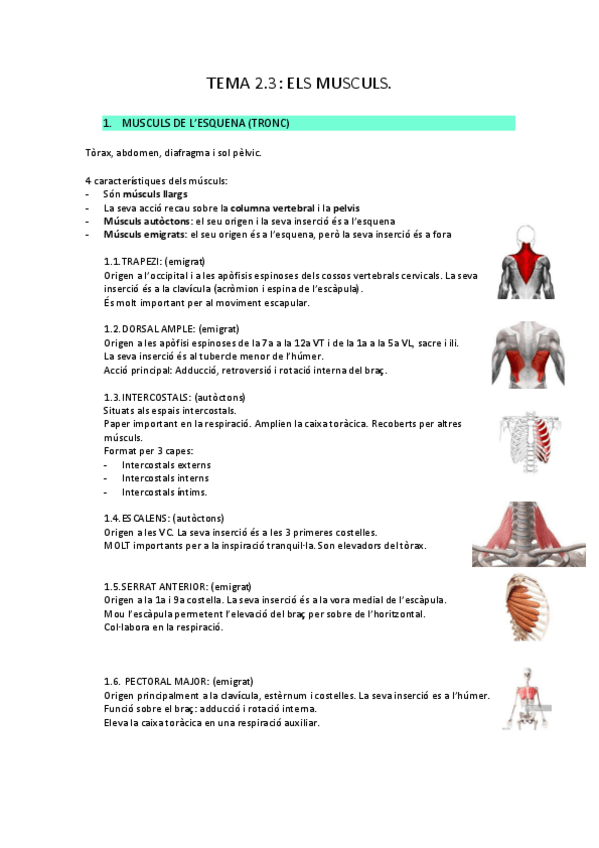 TEMA 2.3: ELS MUSCULS.

1. MUSCULS DE L'ESQUENA (TRONC)

Tòrax, abdomen, diafragma i sol pèlvic.

4 característiques dels músculs:
- Són músculs llargs
- La seva acció recau sobre la columna vertebral i la pelvis
- Músculs autòctons: el seu origen i la seva inserció és a l'esquena
- Músculs emigrats: el seu origen és a l'esquena, però la seva inserció és a fora

1.1. TRAPEZI: (emigrat)
Origen a l'occipital i a les apòfisis espinoses dels cossos vertebrals cervicals. La seva inserció és a la clavícula (acròmion i espina de l'escàpula).
És molt important per al moviment escapular.

1.2. DORSAL AMPLE: (emigrat)
Origen a les apòfisi espinoses de la 7a a la 12a VT i de la 1a a la 5a VL, sacre i ili.
La seva inserció és al tubercle menor de l'húmer.
Acció principal: Adducció, retroversió i rotació interna del braç.

1.3. INTERCOSTALS: (autòctons)
Situats als espais intercostals.
Paper important en la respiració. Amplien la caixa toràcica. Recoberts per altres músculs.
Format per 3 capes:
- Intercostals externs
- Intercostals interns
- Intercostals íntims.

1.4. ESCALENS: (autòctons)
Origen a les VC. La seva inserció és a les 3 primeres costelles.
MOLT importants per a la inspiració tranquil·la. Son elevadors del tòrax.

1.5. SERRAT ANTERIOR: (emigrat)
Origen a la 1a i 9a costella. La seva inserció és a la vora medial de l'escàpula.
Mou l'escàpula permetent l'elevació del braç per sobre de l'horitzontal.
Col·labora en la respiració.

1.6. PECTORAL MAJOR: (emigrat)
Origen principalment a la clavícula, estèrnum i costelles. La seva inserció es a l'húmer.
Funció sobre el braç: adducció i rotació interna.
Eleva la caixa toràcica en una respiració auxiliar.